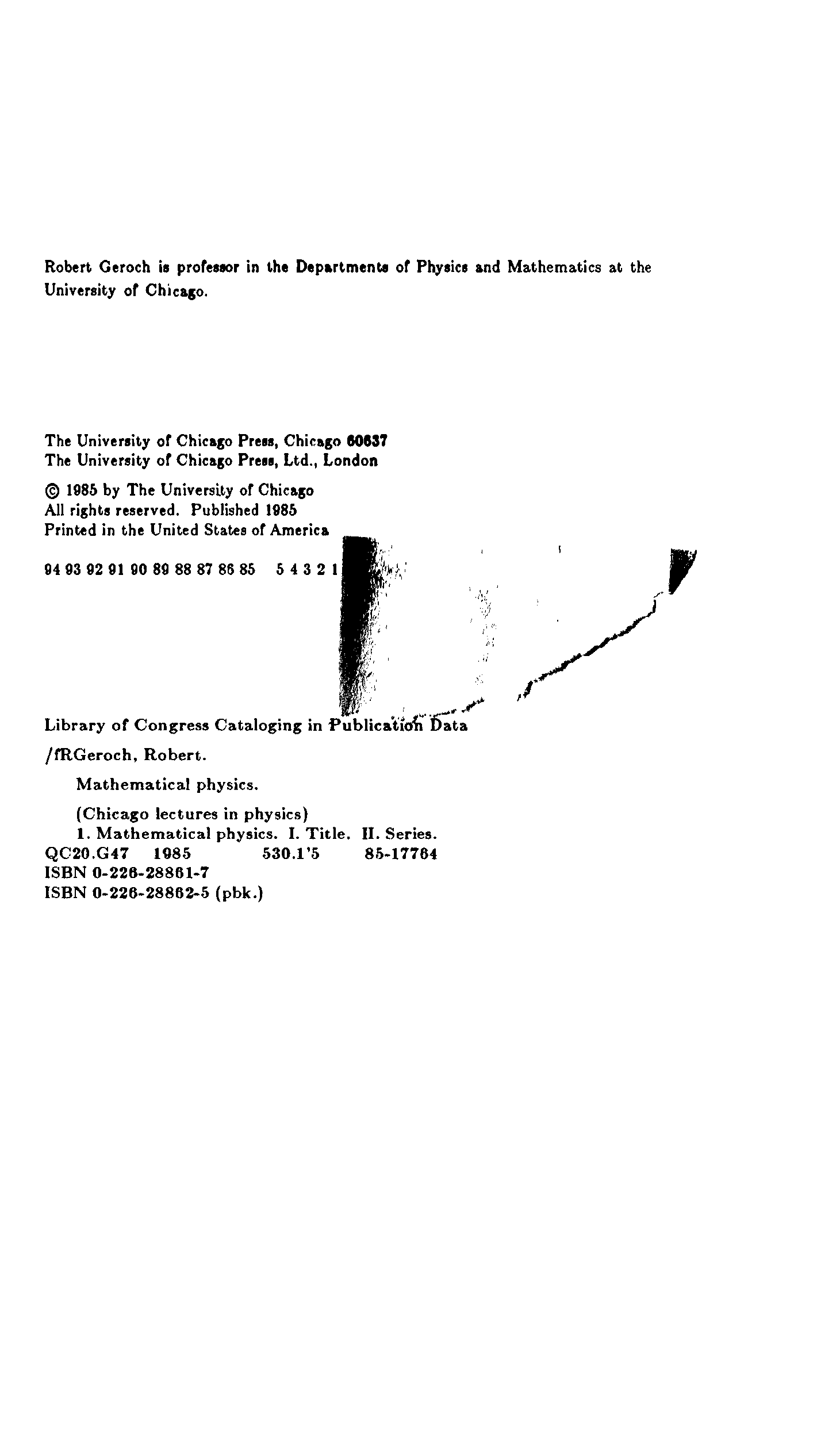 Robert Geroch is professor in the Departments of Physics and Mathematics at the University of Chicago.

The University of Chicago Press, Chicago 60637
The University of Chicago Press, Ltd., London

© 1985 by The University of Chicago
All rights reserved. Published 1985
Printed in the United States of America

94 93 92 91 90 89 88 87 86 85 5 4 3 2 1

Library of Congress Cataloging in Publication Data

/fRGeroch, Robert.

Mathematical physics.

(Chicago lectures in physics)
1. Mathematical physics. I. Title. II. Series.
QC20.G47 1985 530.1'5 85-17764
ISBN 0-226-28861-7
ISBN 0-226-28862-5 (pbk.)